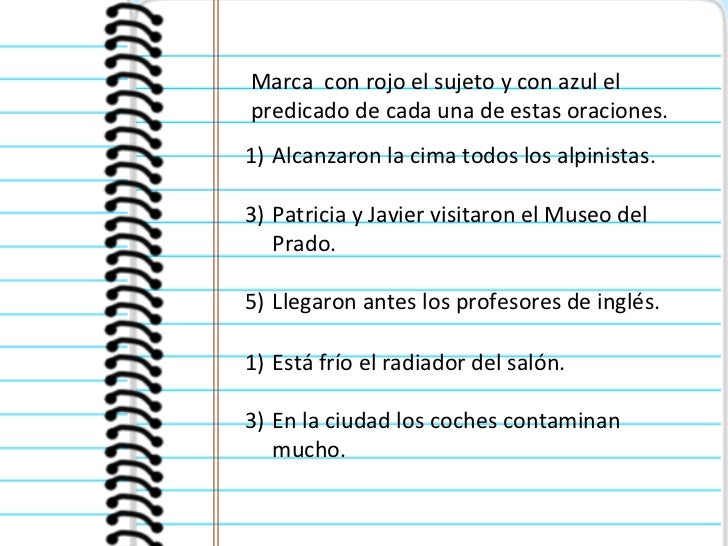 Marca con rojo el sujeto y con azul el predicado de cada una de estas oraciones.

1) Alcanzaron la cima todos los alpinistas.

3) Patricia y Javier visitaron el Museo del Prado.

5) Llegaron antes los profesores de inglés.

1) Está frío el radiador del salón.

3) En la ciudad los coches contaminan mucho.